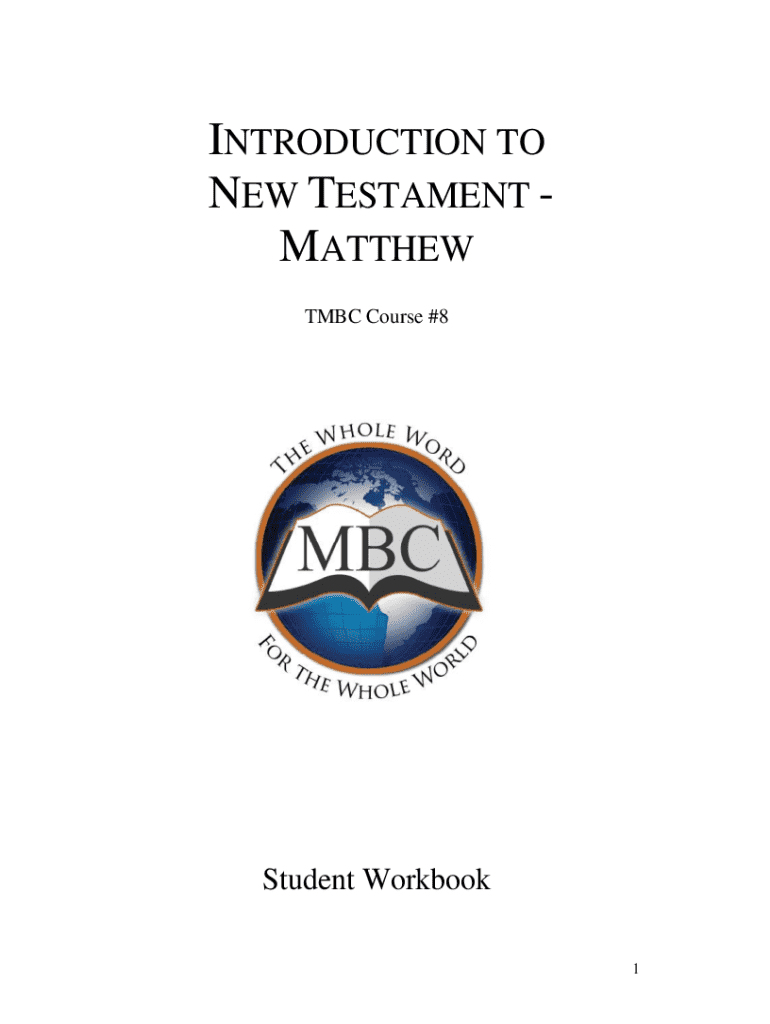 INTRODUCTION TO
NEW TESTAMENT -
MATTHEW

TMBC Course #8

THE WHOLE WORD

MBC

FOR THE WHOLE WORLD

Student Workbook

1